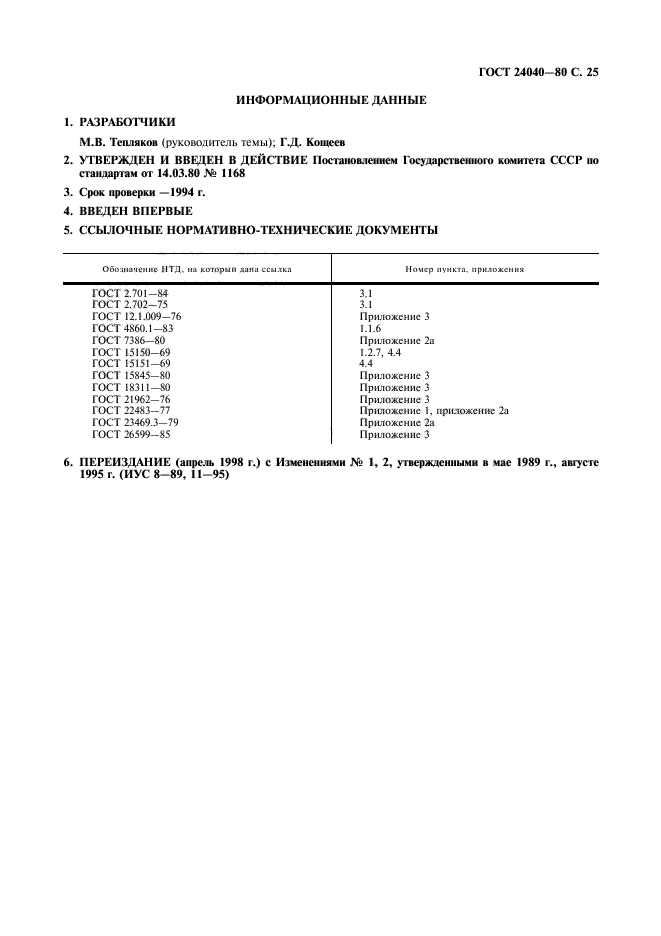 ГОСТ 24040—80 С. 25

ИНФОРМАЦИОННЫЕ ДАННЫЕ

1. РАЗРАБОТЧИКИ

М.В. Тепляков (руководитель темы); Г.Д. Кощеев

2. УТВЕРЖДЕН И ВВЕДЕН В ДЕЙСТВИЕ Постановлением Государственного комитета СССР по стандартам от 14.03.80 № 1168

3. Срок проверки —1994 г.

4. ВВЕДЕН ВПЕРВЫЕ

5. ССЫЛОЧНЫЕ НОРМАТИВНО-ТЕХНИЧЕСКИЕ ДОКУМЕНТЫ

| Обозначение НТД, на который дана ссылка | Номер пункта, приложения |
|---|---|
| ГОСТ 2.701—84 | 3.1 |
| ГОСТ 2.702—75 | 3.1 |
| ГОСТ 12.1.009—76 | Приложение 3 |
| ГОСТ 4860.1—83 | 1.1.6 |
| ГОСТ 7386—80 | Приложение 2а |
| ГОСТ 15150—69 | 1.2.7, 4.4 |
| ГОСТ 15151—69 | 4.4 |
| ГОСТ 15845—80 | Приложение 3 |
| ГОСТ 18311—80 | Приложение 3 |
| ГОСТ 21962—76 | Приложение 3 |
| ГОСТ 22483—77 | Приложение 1, приложение 2а |
| ГОСТ 23469.3—79 | Приложение 2а |
| ГОСТ 26599—85 | Приложение 3 |

6. ПЕРЕИЗДАНИЕ (апрель 1998 г.) с Изменениями № 1, 2, утвержденными в мае 1989 г., августе 1995 г. (ИУС 8—89, 11—95)